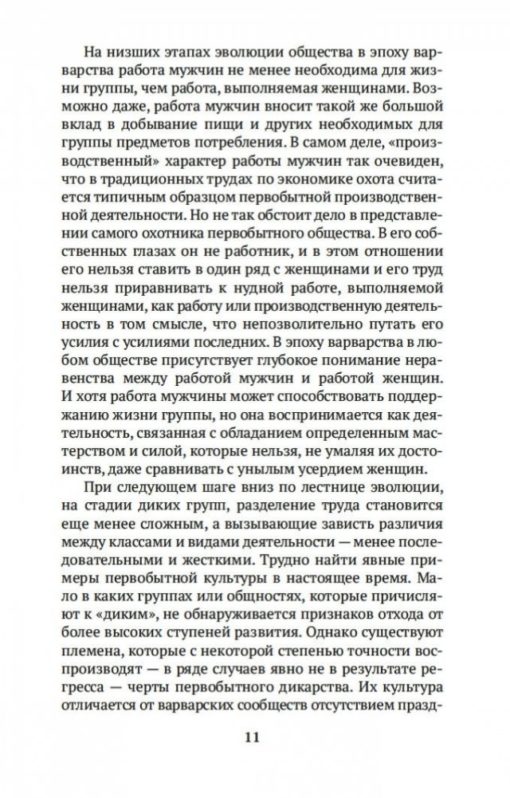 На низших этапах эволюции общества в эпоху варварства работа мужчин не менее необходима для жизни группы, чем работа, выполняемая женщинами. Возможно даже, работа мужчин вносит такой же большой вклад в добывание пищи и других необходимых для группы предметов потребления. В самом деле, «производственный» характер работы мужчин так очевиден, что в традиционных трудах по экономике охота считается типичным образцом первобытной производственной деятельности. Но не так обстоит дело в представлении самого охотника первобытного общества. В его собственных глазах он не работник, и в этом отношении его нельзя ставить в один ряд с женщинами и его труд нельзя приравнивать к нудной работе, выполняемой женщинами, как работу или производственную деятельность в том смысле, что непозволительно путать его усилия с усилиями последних. В эпоху варварства в любом обществе присутствует глубокое понимание неравенства между работой мужчин и работой женщин. И хотя работа мужчины может способствовать поддержанию жизни группы, но она воспринимается как деятельность, связанная с обладанием определенным мастерством и силой, которые нельзя, не умаляя их достоинств, даже сравнивать с унылым усердием женщин.

При следующем шаге вниз по лестнице эволюции, на стадии диких групп, разделение труда становится еще менее сложным, а вызывающие зависть различия между классами и видами деятельности — менее последовательными и жесткими. Трудно найти явные примеры первобытной культуры в настоящее время. Мало в каких группах или общностях, которые причисляют к «диким», не обнаруживается признаков отхода от более высоких ступеней развития. Однако существуют племена, которые с некоторой степенью точности воспроизводят — в ряде случаев явно не в результате регресса — черты первобытного дикарства. Их культура отличается от варварских сообществ отсутствием празд-

11